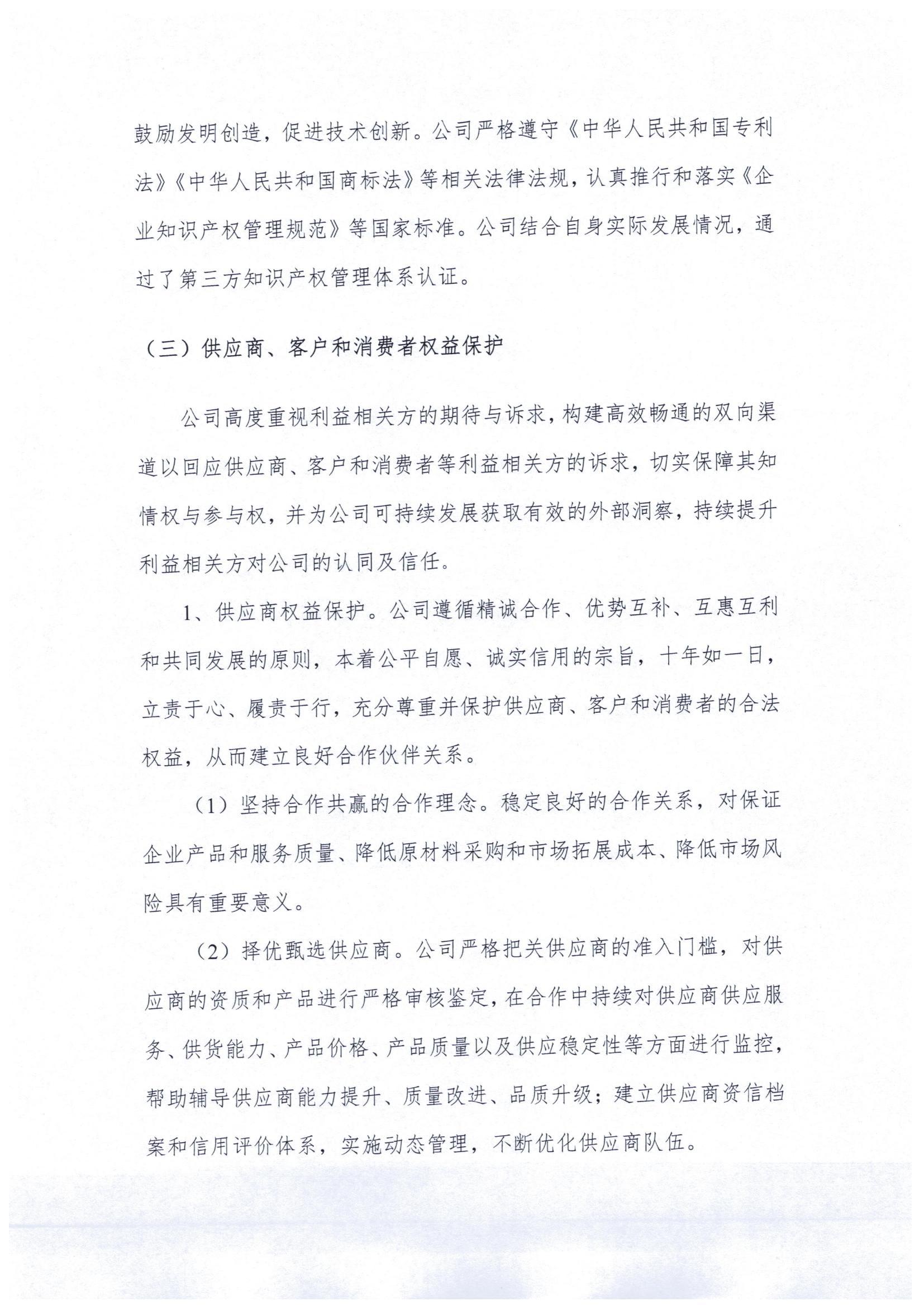 鼓励发明创造，促进技术创新。公司严格遵守《中华人民共和国专利法》《中华人民共和国商标法》等相关法律法规，认真推行和落实《企业知识产权管理规范》等国家标准。公司结合自身实际发展情况，通过了第三方知识产权管理体系认证。

（三）供应商、客户和消费者权益保护

公司高度重视利益相关方的期待与诉求，构建高效畅通的双向渠道以回应供应商、客户和消费者等利益相关方的诉求，切实保障其知情权与参与权，并为公司可持续发展获取有效的外部洞察，持续提升利益相关方对公司的认同及信任。

1、供应商权益保护。公司遵循精诚合作、优势互补、互惠互利和共同发展的原则，本着公平自愿、诚实信用的宗旨，十年如一日，立责于心、履责于行，充分尊重并保护供应商、客户和消费者的合法权益，从而建立良好合作伙伴关系。

（1）坚持合作共赢的合作理念。稳定良好的合作关系，对保证企业产品和服务质量、降低原材料采购和市场拓展成本、降低市场风险具有重要意义。

（2）择优甄选供应商。公司严格把关供应商的准入门槛，对供应商的资质和产品进行严格审核鉴定，在合作中持续对供应商供应服务、供货能力、产品价格、产品质量以及供应稳定性等方面进行监控，帮助辅导供应商能力提升、质量改进、品质升级；建立供应商资信档案和信用评价体系，实施动态管理，不断优化供应商队伍。